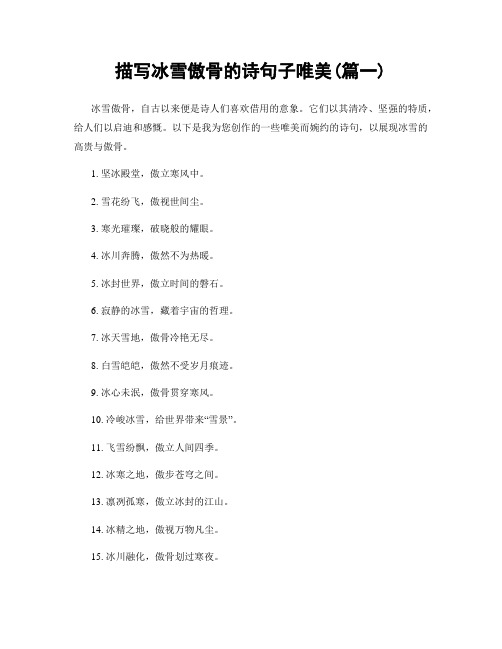 描写冰雪傲骨的诗句子唯美(篇一)

冰雪傲骨，自古以来便是诗人们喜欢借用的意象。它们以其清冷、坚强的特质，给人们以启迪和感慨。以下是我为您创作的一些唯美而婉约的诗句，以展现冰雪的高贵与傲骨。

1. 坚冰殿堂，傲立寒风中。

2. 雪花纷飞，傲视世间尘。

3. 寒光璀璨，破晓般的耀眼。

4. 冰川奔腾，傲然不为热暖。

5. 冰封世界，傲立时间的磐石。

6. 寂静的冰雪，藏着宇宙的哲理。

7. 冰天雪地，傲骨冷艳无尽。

8. 白雪皑皑，傲然不受岁月痕迹。

9. 冰心未泯，傲骨贯穿寒风。

10. 冷峻冰雪，给世界带来“雪景”。

11. 飞雪纷飘，傲立人间四季。

12. 冰寒之地，傲步苍穹之间。

13. 凛冽孤寒，傲立冰封的江山。

14. 冰精之地，傲视万物凡尘。

15. 冰川融化，傲骨划过寒夜。